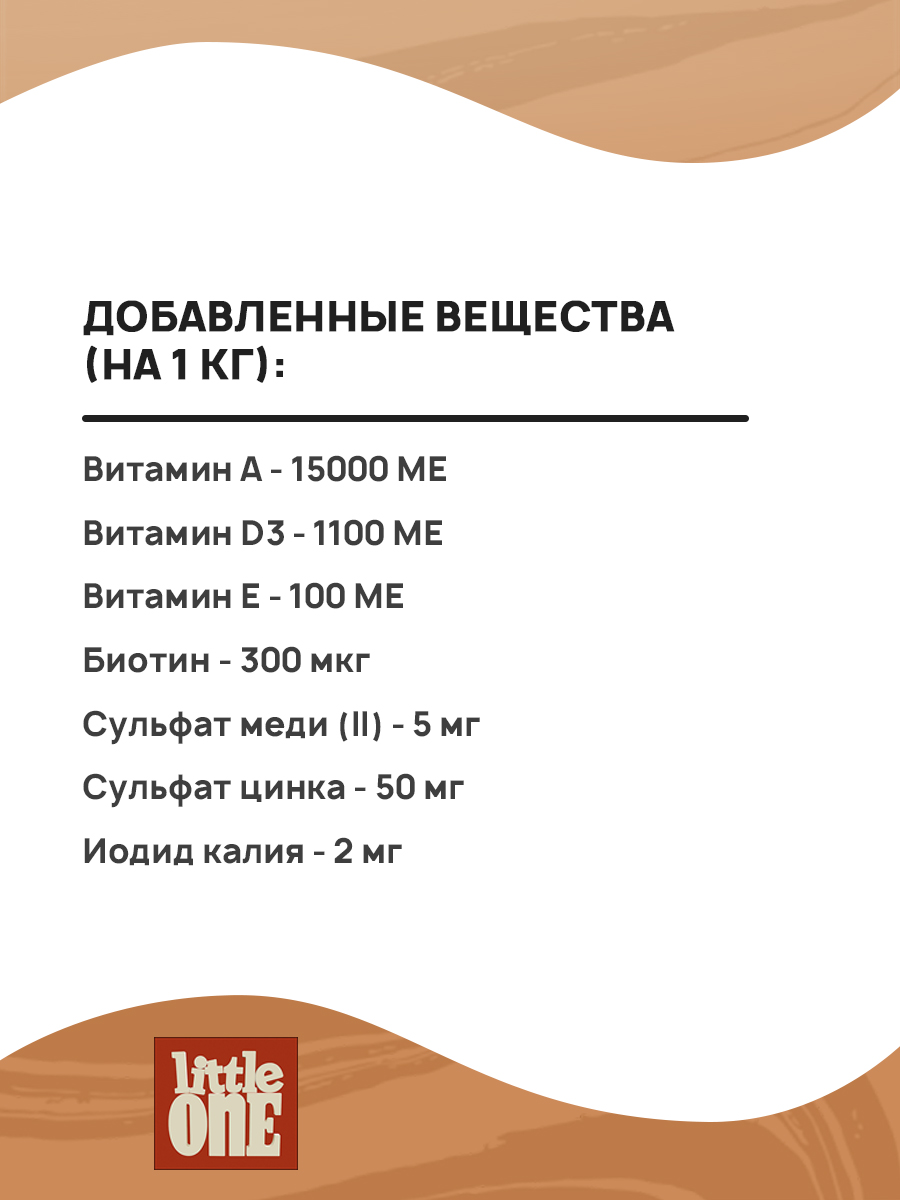 ДОБАВЛЕННЫЕ ВЕЩЕСТВА (НА 1 КГ):

Витамин А - 15000 МЕ

Витамин D3 - 1100 МЕ

Витамин Е - 100 МЕ

Биотин - 300 мкг

Сульфат меди (II) - 5 мг

Сульфат цинка - 50 мг

Иодид калия - 2 мг

little ONE